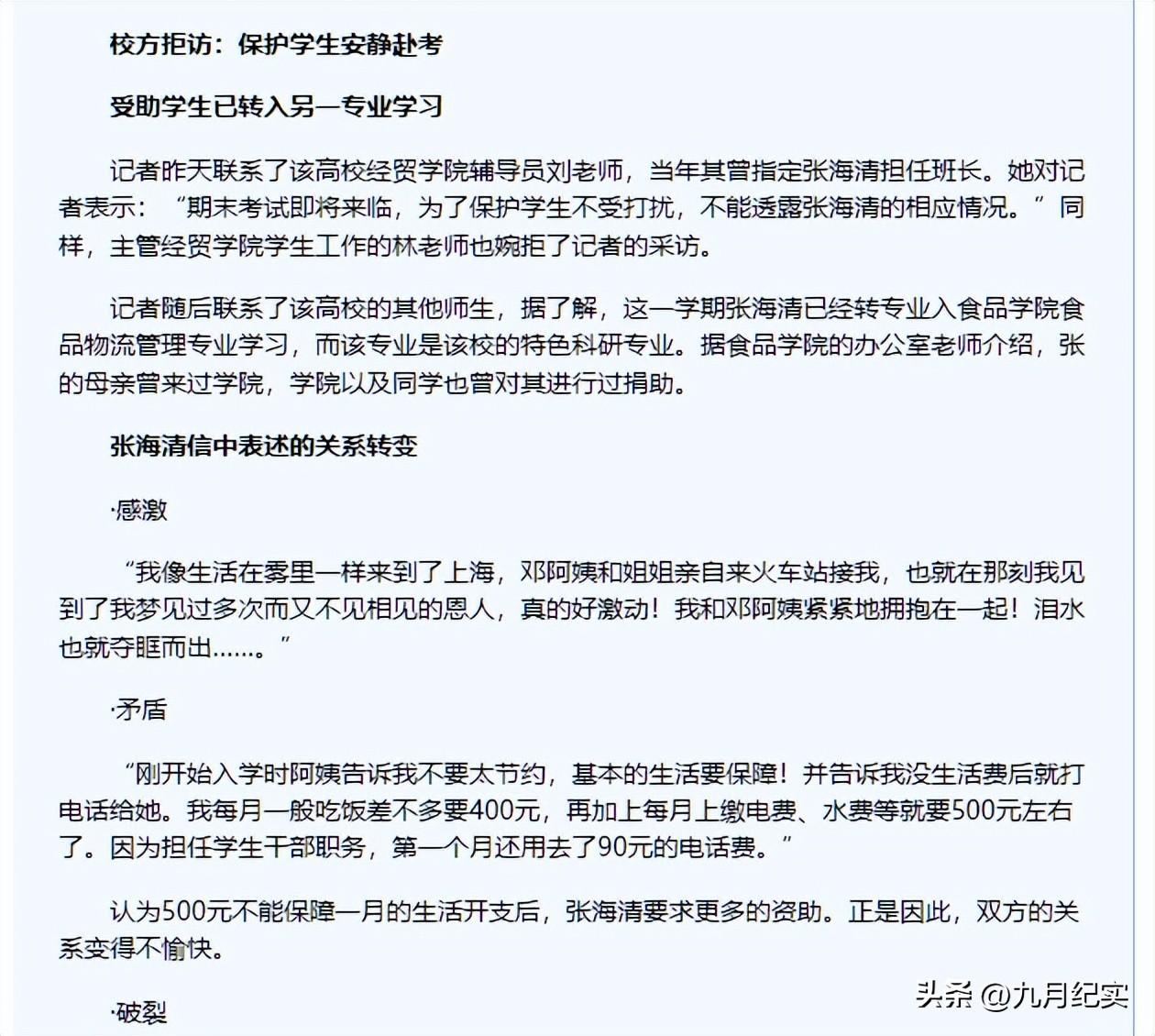 校方拒访：保护学生安静赴考

受助学生已转入另一专业学习

记者昨天联系了该高校经贸学院辅导员刘老师，当年其曾指定张海清担任班长。她对记者表示：“期末考试即将来临，为了保护学生不受打扰，不能透露张海清的相应情况。”同样，主管经贸学院学生工作的林老师也婉拒了记者的采访。

记者随后联系了该高校的其他师生，据了解，这一学期张海清已经转专业入食品学院食品物流管理专业学习，而该专业是该校的特色科研专业。据食品学院的办公室老师介绍，张的母亲曾来过学院，学院以及同学也曾对其进行过捐助。

张海清信中表述的关系转变

·感激

“我像生活在雾里一样来到了上海，邓阿姨和姐姐亲自来火车站接我，也就在那刻我见到了我梦见过多次而又不见相见的恩人，真的好激动！我和邓阿姨紧紧地拥抱在一起！泪水也就夺眶而出……。”

·矛盾

“刚开始入学时阿姨告诉我不要太节约，基本的生活要保障！并告诉我没生活费后就打电话给她。我每月一般吃饭差不多要400元，再加上每月上缴电费、水费等就要500元左右了。因为担任学生干部职务，第一个月还用去了90元的电话费。”

认为500元不能保障一月的生活开支后，张海清要求更多的资助。正是因此，双方的关系变得不愉快。

·破裂

头条 @九月纪实